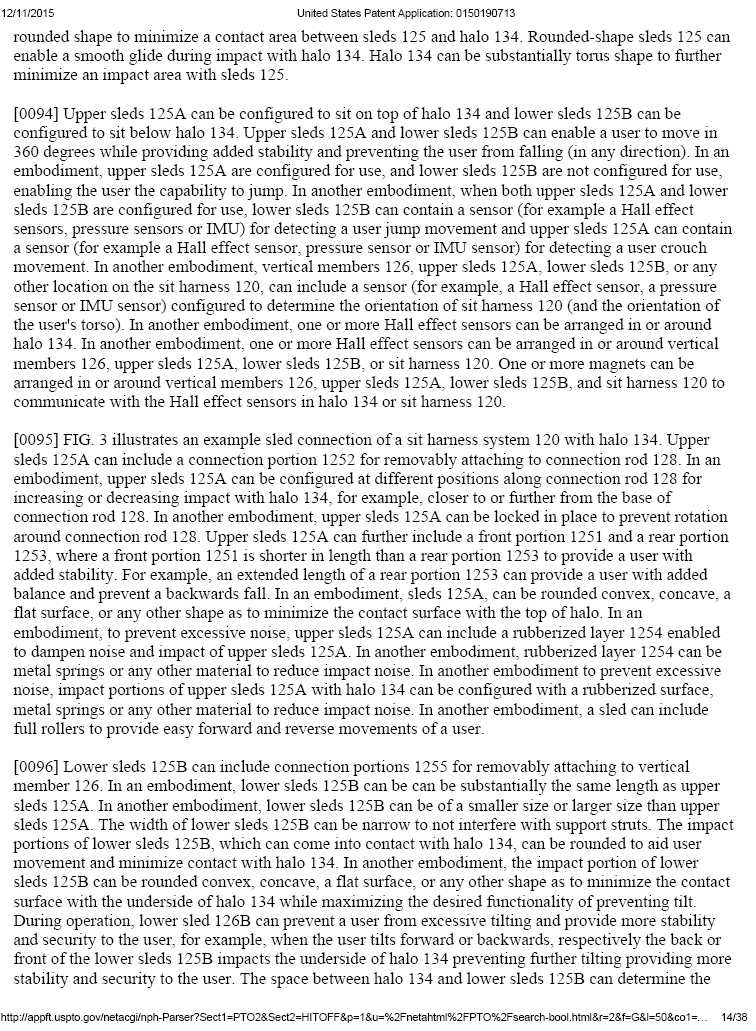 12/11/2015 United States Patent Application: 0150190713

rounded shape to minimize a contact area between sleds 125 and halo 134. Rounded-shape sleds 125 can enable a smooth glide during impact with halo 134. Halo 134 can be substantially torus shape to further minimize an impact area with sleds 125.

[0094] Upper sleds 125A can be configured to sit on top of halo 134 and lower sleds 125B can be configured to sit below halo 134. Upper sleds 125A and lower sleds 125B can enable a user to move in 360 degrees while providing added stability and preventing the user from falling (in any direction). In an embodiment, upper sleds 125A are configured for use, and lower sleds 125B are not configured for use, enabling the user the capability to jump. In another embodiment, when both upper sleds 125A and lower sleds 125B are configured for use, lower sleds 125B can contain a sensor (for example a Hall effect sensors, pressure sensors or IMU) for detecting a user jump movement and upper sleds 125A can contain a sensor (for example a Hall effect sensor, pressure sensor or IMU sensor) for detecting a user crouch movement. In another embodiment, vertical members 126, upper sleds 125A, lower sleds 125B, or any other location on the sit harness 120, can include a sensor (for example, a Hall effect sensor, a pressure sensor or IMU sensor) configured to determine the orientation of sit harness 120 (and the orientation of the user's torso). In another embodiment, one or more Hall effect sensors can be arranged in or around halo 134. In another embodiment, one or more Hall effect sensors can be arranged in or around vertical members 126, upper sleds 125A, lower sleds 125B, or sit harness 120. One or more magnets can be arranged in or around vertical members 126, upper sleds 125A, lower sleds 125B, and sit harness 120 to communicate with the Hall effect sensors in halo 134 or sit harness 120.

[0095] FIG. 3 illustrates an example sled connection of a sit harness system 120 with halo 134. Upper sleds 125A can include a connection portion 1252 for removably attaching to connection rod 128. In an embodiment, upper sleds 125A can be configured at different positions along connection rod 128 for increasing or decreasing impact with halo 134, for example, closer to or further from the base of connection rod 128. In another embodiment, upper sleds 125A can be locked in place to prevent rotation around connection rod 128. Upper sleds 125A can further include a front portion 1251 and a rear portion 1253, where a front portion 1251 is shorter in length than a rear portion 1253 to provide a user with added stability. For example, an extended length of a rear portion 1253 can provide a user with added balance and prevent a backwards fall. In an embodiment, sleds 125A, can be rounded convex, concave, a flat surface, or any other shape as to minimize the contact surface with the top of halo. In an embodiment, to prevent excessive noise, upper sleds 125A can include a rubberized layer 1254 enabled to dampen noise and impact of upper sleds 125A. In another embodiment, rubberized layer 1254 can be metal springs or any other material to reduce impact noise. In another embodiment to prevent excessive noise, impact portions of upper sleds 125A with halo 134 can be configured with a rubberized surface, metal springs or any other material to reduce impact noise. In another embodiment, a sled can include full rollers to provide easy forward and reverse movements of a user.

[0096] Lower sleds 125B can include connection portions 1255 for removably attaching to vertical member 126. In an embodiment, lower sleds 125B can be can be substantially the same length as upper sleds 125A. In another embodiment, lower sleds 125B can be of a smaller size or larger size than upper sleds 125A. The width of lower sleds 125B can be narrow to not interfere with support struts. The impact portions of lower sleds 125B, which can come into contact with halo 134, can be rounded to aid user movement and minimize contact with halo 134. In another embodiment, the impact portion of lower sleds 125B can be rounded convex, concave, a flat surface, or any other shape as to minimize the contact surface with the underside of halo 134 while maximizing the desired functionality of preventing tilt. During operation, lower sled 126B can prevent a user from excessive tilting and provide more stability and security to the user, for example, when the user tilts forward or backwards, respectively the back or front of the lower sleds 125B impacts the underside of halo 134 preventing further tilting providing more stability and security to the user. The space between halo 134 and lower sleds 125B can determine the

http://appft.uspto.gov/netacgi/nph-Parser?Sect1=PTO2&Sect2=HITOFF&p=1&u=%2Fnetahtml%2FPTO%2Fsearch-bool.html&r=2&f=G&l=50&co1=... 14/38